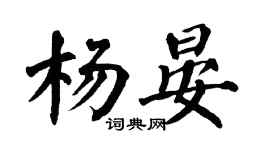 杨晏

词典网